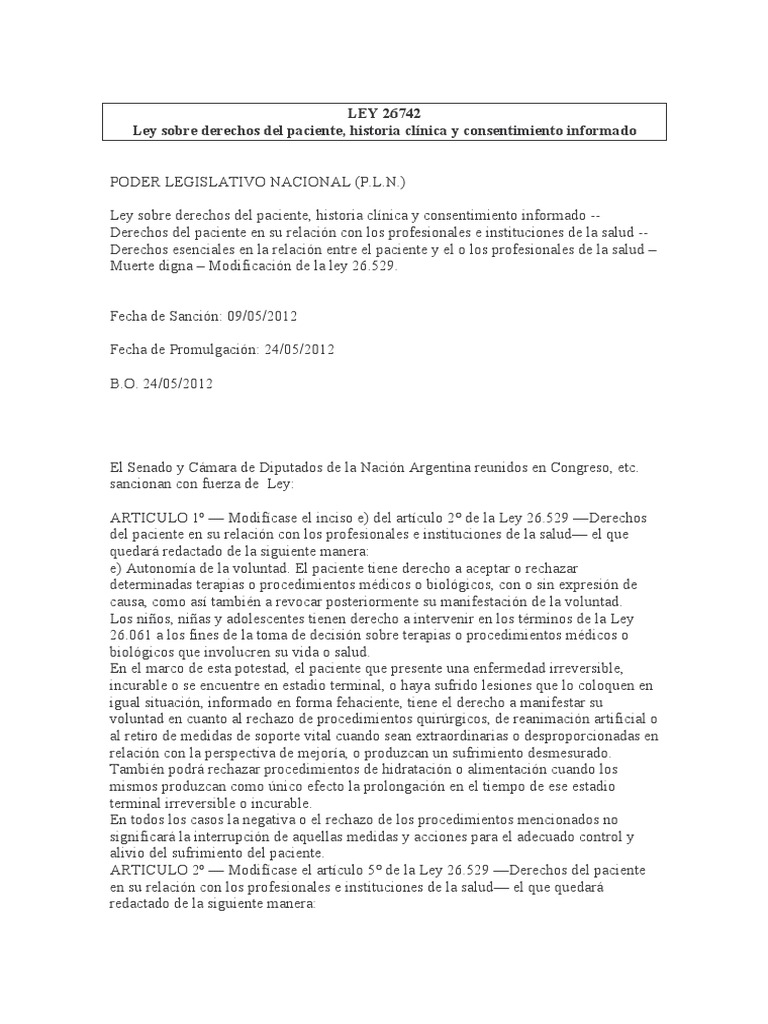 LEY 26742
Ley sobre derechos del paciente, historia clínica y consentimiento informado

PODER LEGISLATIVO NACIONAL (P.L.N.)

Ley sobre derechos del paciente, historia clínica y consentimiento informado -- Derechos del paciente en su relación con los profesionales e instituciones de la salud -- Derechos esenciales en la relación entre el paciente y el o los profesionales de la salud – Muerte digna – Modificación de la ley 26.529.

Fecha de Sanción: 09/05/2012

Fecha de Promulgación: 24/05/2012

B.O. 24/05/2012

El Senado y Cámara de Diputados de la Nación Argentina reunidos en Congreso, etc. sancionan con fuerza de Ley:

ARTICULO 1º — Modifícase el inciso e) del artículo 2º de la Ley 26.529 —Derechos del paciente en su relación con los profesionales e instituciones de la salud— el que quedará redactado de la siguiente manera:
e) Autonomía de la voluntad. El paciente tiene derecho a aceptar o rechazar determinadas terapias o procedimientos médicos o biológicos, con o sin expresión de causa, como así también a revocar posteriormente su manifestación de la voluntad.
Los niños, niñas y adolescentes tienen derecho a intervenir en los términos de la Ley 26.061 a los fines de la toma de decisión sobre terapias o procedimientos médicos o biológicos que involucren su vida o salud.
En el marco de esta potestad, el paciente que presente una enfermedad irreversible, incurable o se encuentre en estadio terminal, o haya sufrido lesiones que lo coloquen en igual situación, informado en forma fehaciente, tiene el derecho a manifestar su voluntad en cuanto al rechazo de procedimientos quirúrgicos, de reanimación artificial o al retiro de medidas de soporte vital cuando sean extraordinarias o desproporcionadas en relación con la perspectiva de mejoría, o produzcan un sufrimiento desmesurado.
También podrá rechazar procedimientos de hidratación o alimentación cuando los mismos produzcan como único efecto la prolongación en el tiempo de ese estadio terminal irreversible o incurable.
En todos los casos la negativa o el rechazo de los procedimientos mencionados no significará la interrupción de aquellas medidas y acciones para el adecuado control y alivio del sufrimiento del paciente.
ARTICULO 2º — Modifícase el artículo 5º de la Ley 26.529 —Derechos del paciente en su relación con los profesionales e instituciones de la salud— el que quedará redactado de la siguiente manera: